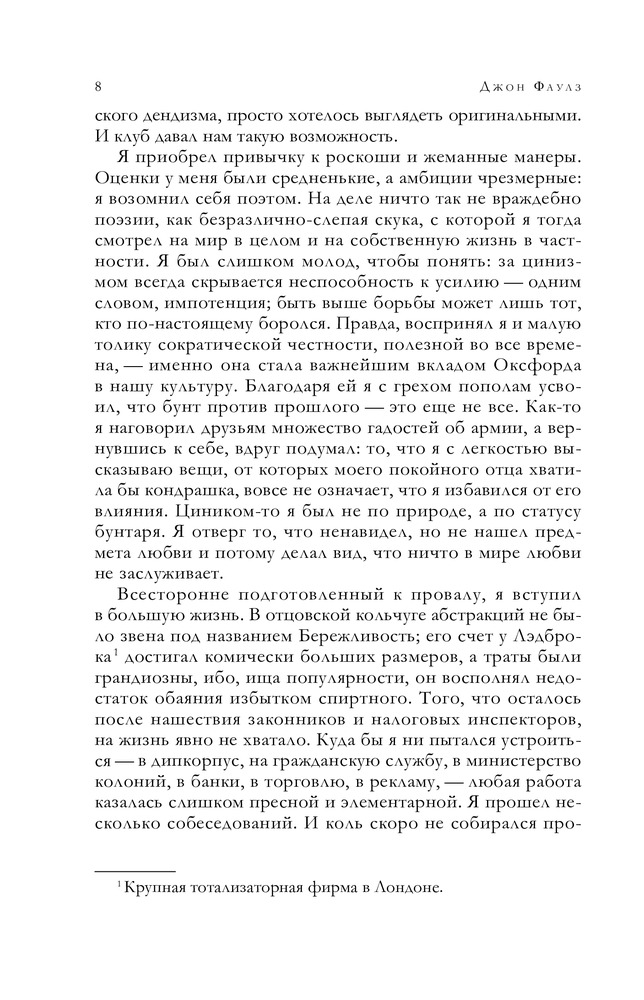 8 Джон Фаулз

ского дендизма, просто хотелось выглядеть оригинальными. И клуб давал нам такую возможность.

Я приобрел привычку к роскоши и жеманные манеры. Оценки у меня были средненькие, а амбиции чрезмерные: я возомнил себя поэтом. На деле ничто так не враждебно поэзии, как безразлично-слепая скука, с которой я тогда смотрел на мир в целом и на собственную жизнь в частности. Я был слишком молод, чтобы понять: за цинизмом всегда скрывается неспособность к усилию — одним словом, импотенция; быть выше борьбы может лишь тот, кто по-настоящему боролся. Правда, воспринял я и малую толику сократической честности, полезной во все времена, — именно она стала важнейшим вкладом Оксфорда в нашу культуру. Благодаря ей я с грехом пополам усвоил, что бунт против прошлого — это еще не все. Как-то я наговорил друзьям множество гадостей об армии, а вернувшись к себе, вдруг подумал: то, что я с легкостью высказываю вещи, от которых моего покойного отца хватила бы кондрашка, вовсе не означает, что я избавился от его влияния. Циником-то я был не по природе, а по статусу бунтаря. Я отверг то, что ненавидел, но не нашел предмета любви и потому делал вид, что ничто в мире любви не заслуживает.

Всесторонне подготовленный к провалу, я вступил в большую жизнь. В отцовской кольчуге абстракций не было звена под названием Бережливость; его счет у Лэдброка$^1$ достигал комически больших размеров, а траты были грандиозны, ибо, ища популярности, он восполнял недостаток обаяния избытком спиртного. Того, что осталось после нашествия законников и налоговых инспекторов, на жизнь явно не хватало. Куда бы я ни пытался устроиться — в дипкорпус, на гражданскую службу, в министерство колоний, в банки, в торговлю, в рекламу, — любая работа казалась слишком пресной и элементарной. Я прошел несколько собеседований. И коль скоро не собирался про-

$^1$ Крупная тотализаторная фирма в Лондоне.